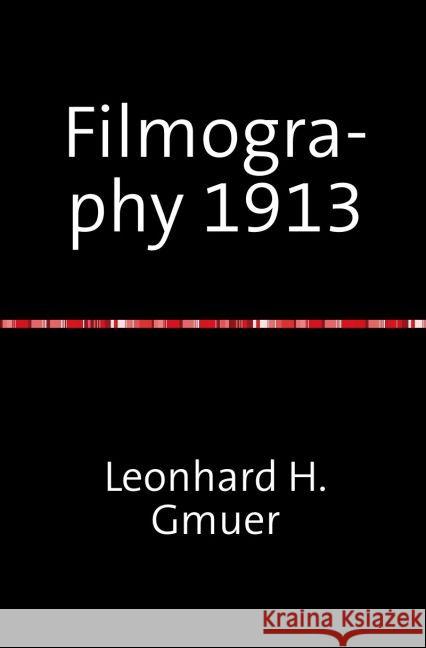 Filmography 1913

Leonhard H. Gmuer